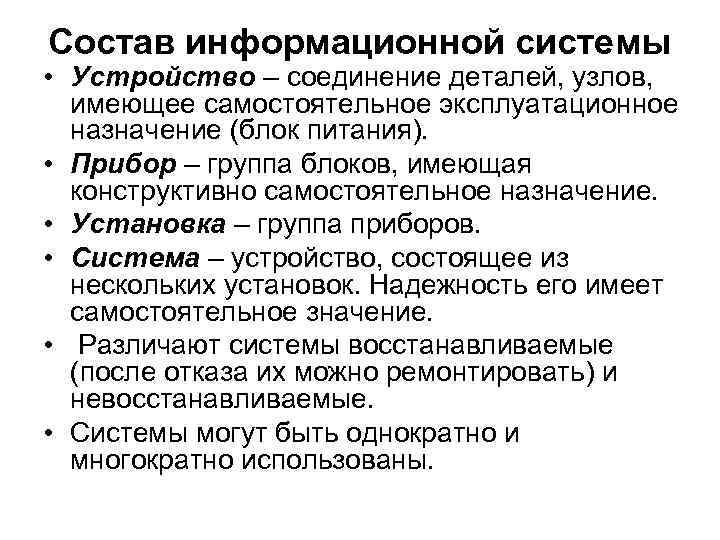 Состав информационной системы

• Устройство – соединение деталей, узлов, имеющее самостоятельное эксплуатационное назначение (блок питания).

• Прибор – группа блоков, имеющая конструктивно самостоятельное назначение.

• Установка – группа приборов.

• Система – устройство, состоящее из нескольких установок. Надежность его имеет самостоятельное значение.

• Различают системы восстанавливаемые (после отказа их можно ремонтировать) и невосстанавливаемые.

• Системы могут быть однократно и многократно использованы.